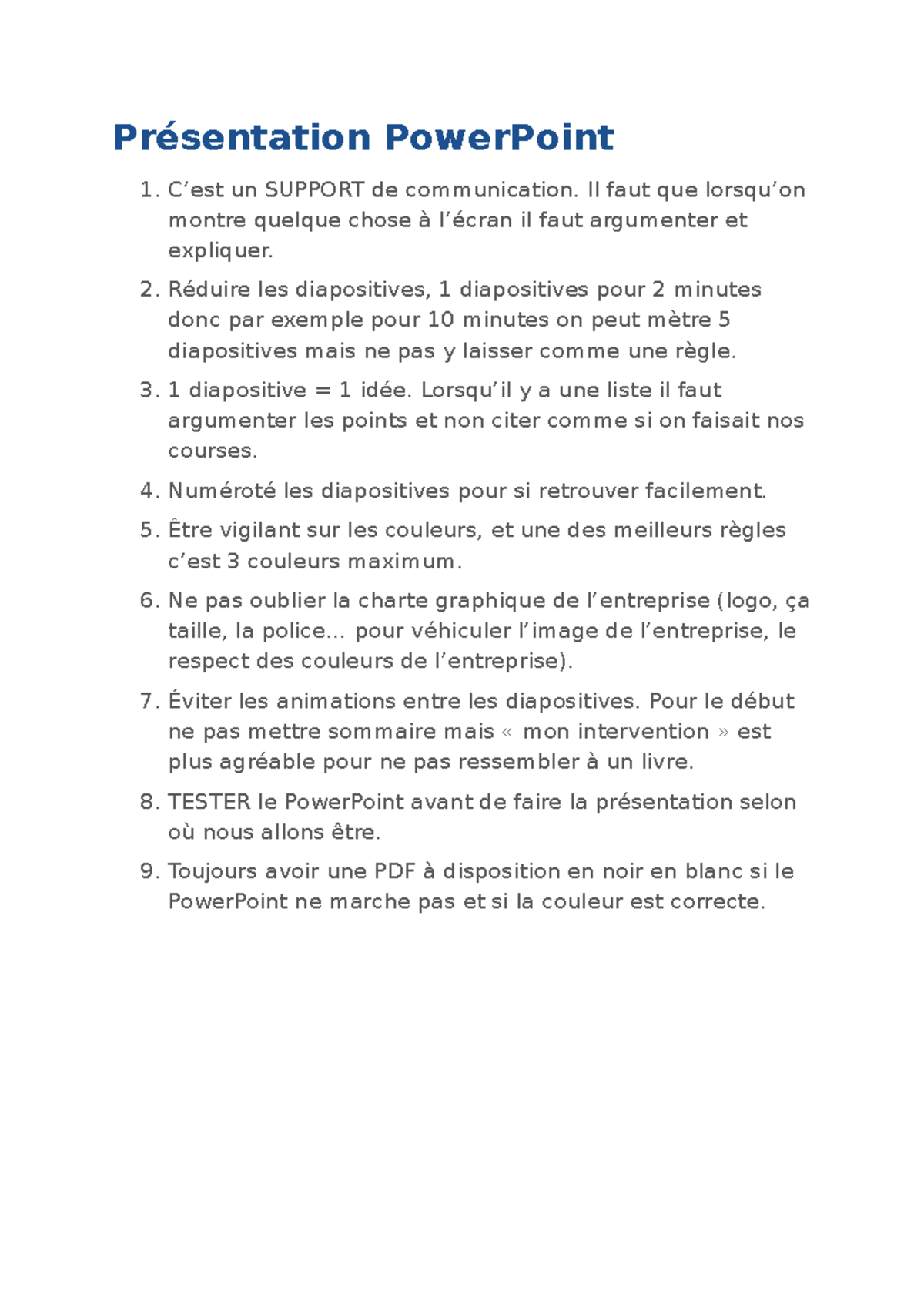 Présentation PowerPoint

1. C’est un SUPPORT de communication. Il faut que lorsqu’on montre quelque chose à l’écran il faut argumenter et expliquer.
2. Réduire les diapositives, 1 diapositives pour 2 minutes donc par exemple pour 10 minutes on peut mètre 5 diapositives mais ne pas y laisser comme une règle.
3. 1 diapositive = 1 idée. Lorsqu’il y a une liste il faut argumenter les points et non citer comme si on faisait nos courses.
4. Numéroté les diapositives pour si retrouver facilement.
5. Être vigilant sur les couleurs, et une des meilleurs règles c’est 3 couleurs maximum.
6. Ne pas oublier la charte graphique de l’entreprise (logo, ça taille, la police… pour véhiculer l’image de l’entreprise, le respect des couleurs de l’entreprise).
7. Éviter les animations entre les diapositives. Pour le début ne pas mettre sommaire mais « mon intervention » est plus agréable pour ne pas ressembler à un livre.
8. TESTER le PowerPoint avant de faire la présentation selon où nous allons être.
9. Toujours avoir une PDF à disposition en noir en blanc si le PowerPoint ne marche pas et si la couleur est correcte.